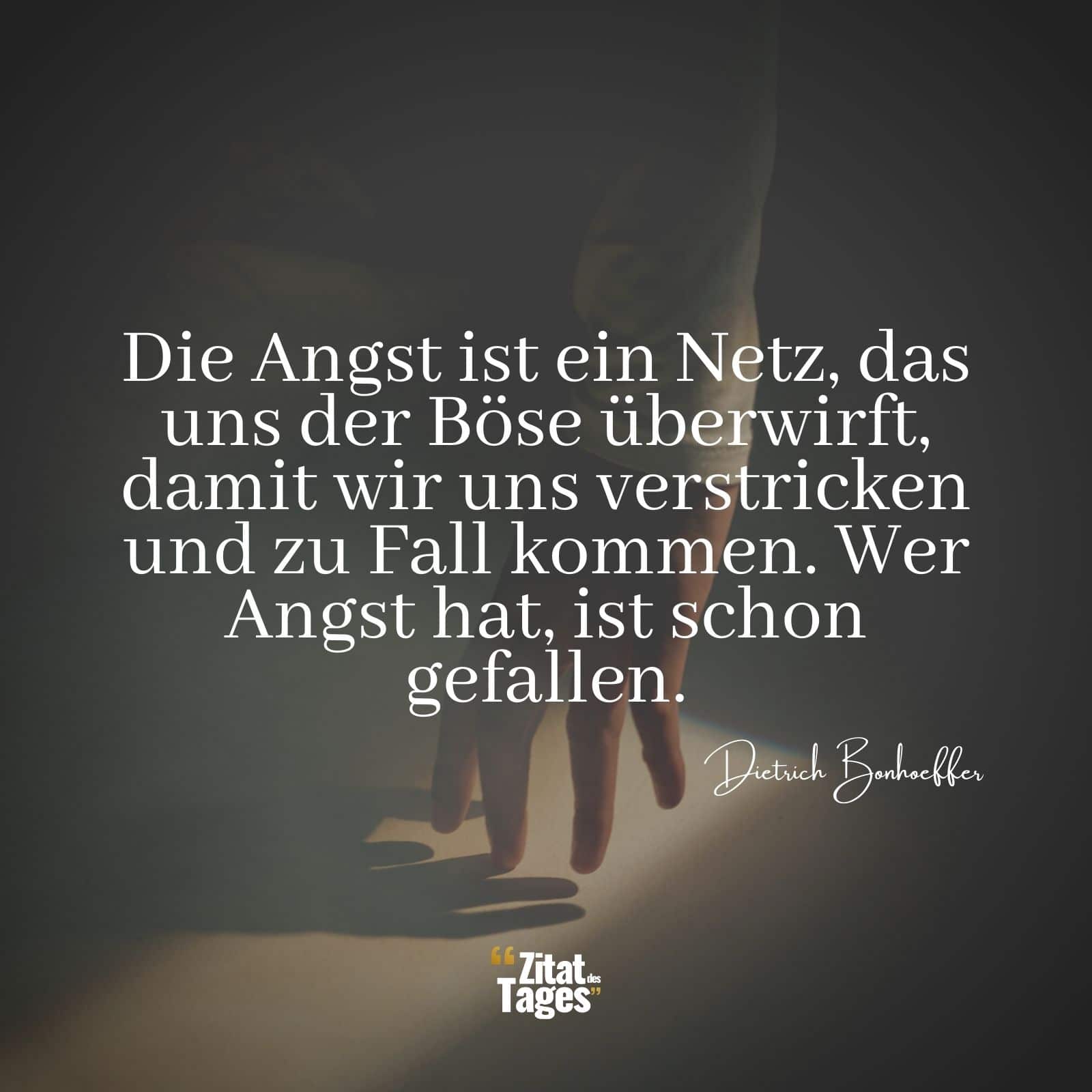 Die Angst ist ein Netz, das uns der Böse überwirft, damit wir uns verstricken und zu Fall kommen. Wer Angst hat, ist schon gefallen.

Dietrich Bonhoeffer

“Zitat des Tages”